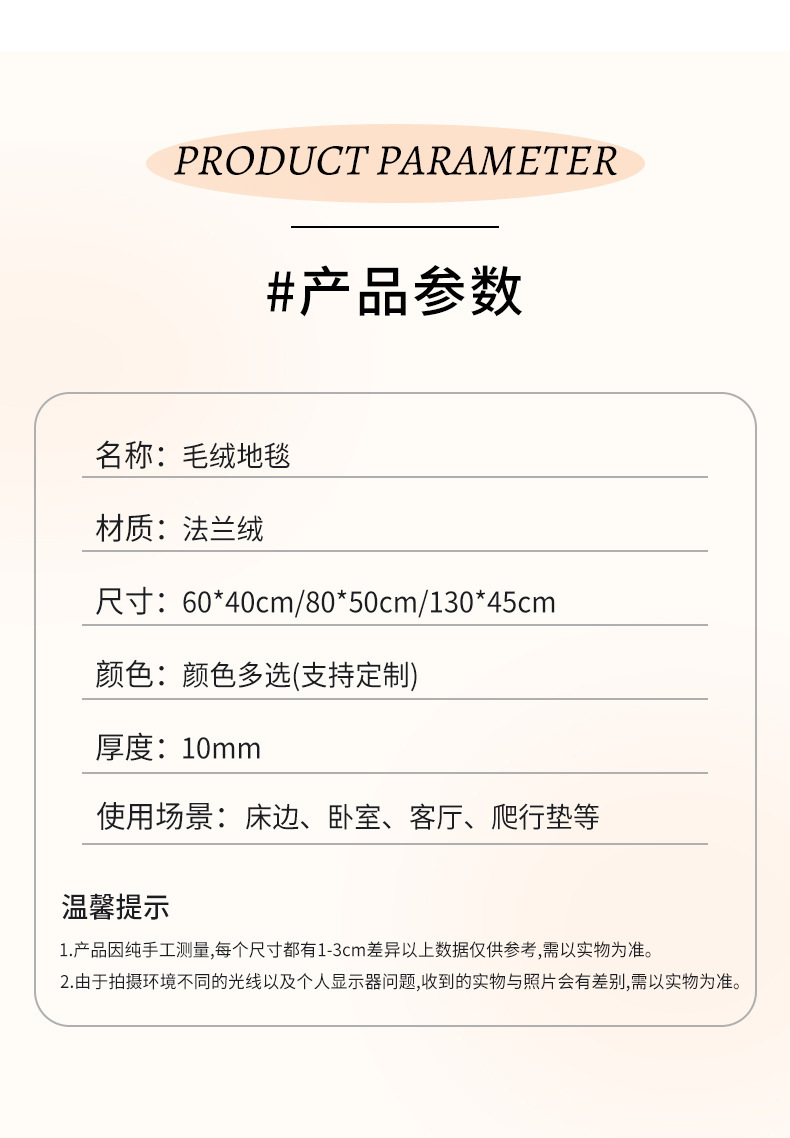 PRODUCT PARAMETER

#产品参数

名称：毛绒地毯

材质：法兰绒

尺寸：60*40cm/80*50cm/130*45cm

颜色：颜色多选(支持定制)

厚度：10mm

使用场景：床边、卧室、客厅、爬行垫等

温馨提示

1.产品因纯手工测量,每个尺寸都有1-3cm差异以上数据仅供参考,需以实物为准。

2.由于拍摄环境不同的光线以及个人显示器问题,收到的实物与照片会有差别,需以实物为准。